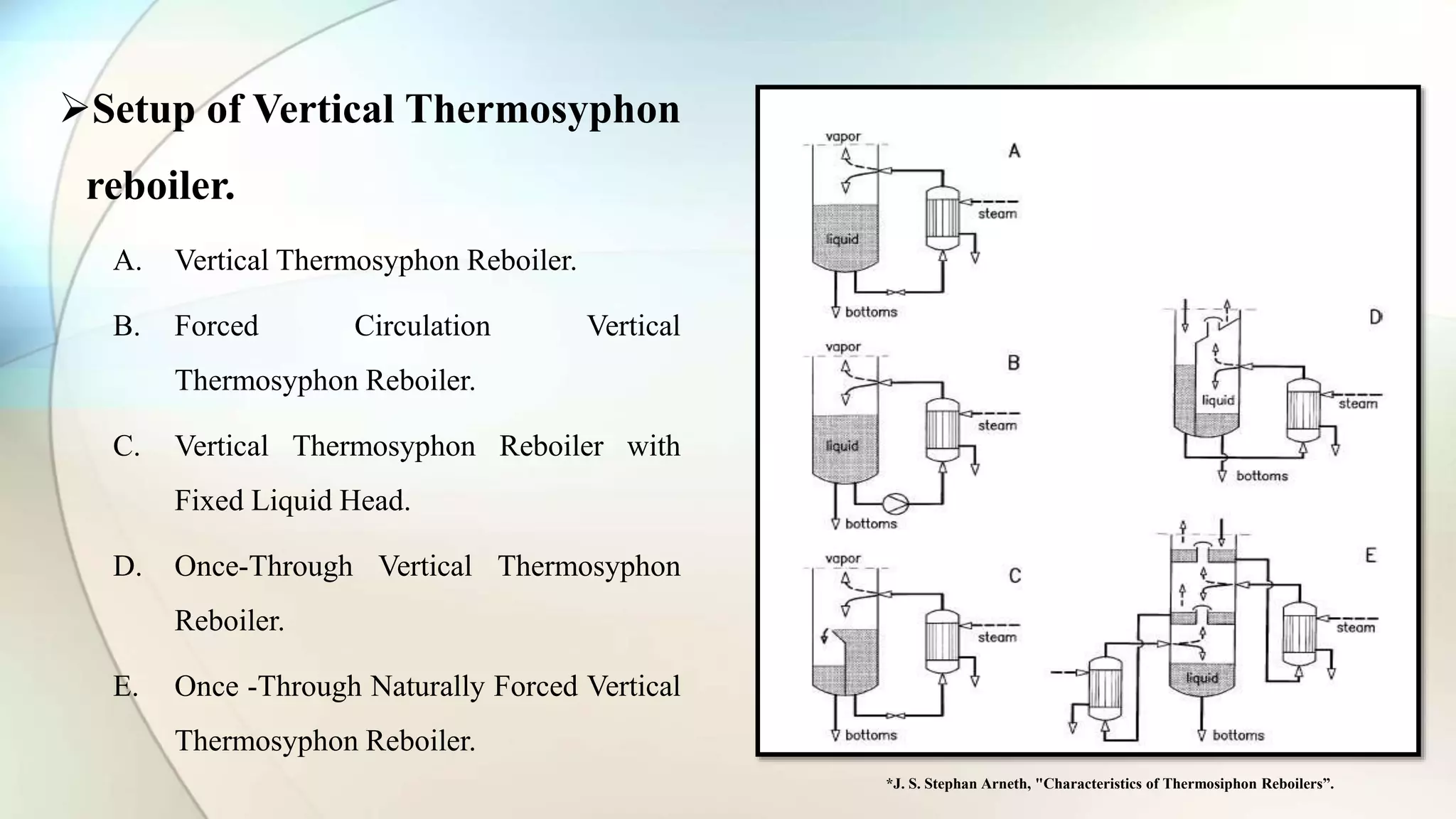 ➢Setup of Vertical Thermosyphon reboiler.

A. Vertical Thermosyphon Reboiler.

B. Forced Circulation Vertical Thermosyphon Reboiler.

C. Vertical Thermosyphon Reboiler with Fixed Liquid Head.

D. Once-Through Vertical Thermosyphon Reboiler.

E. Once -Through Naturally Forced Vertical Thermosyphon Reboiler.

vapor
A
steam
liquid
bottoms

vapor
B
steam
liquid
bottoms

vapor
C
steam
bottoms

D
liquid
steam
bottoms

E
steam
liquid
bottoms

*J. S. Stephan Arneth, "Characteristics of Thermosiphon Reboilers”.